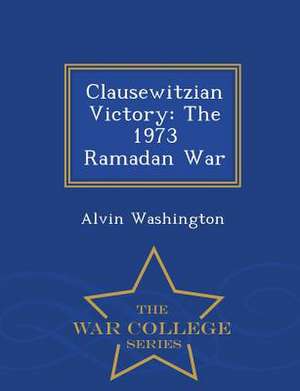 Clausewitzian Victory: The 1973 Ramadan War

Alvin Washington

THE
WAR COLLEGE
SERIES